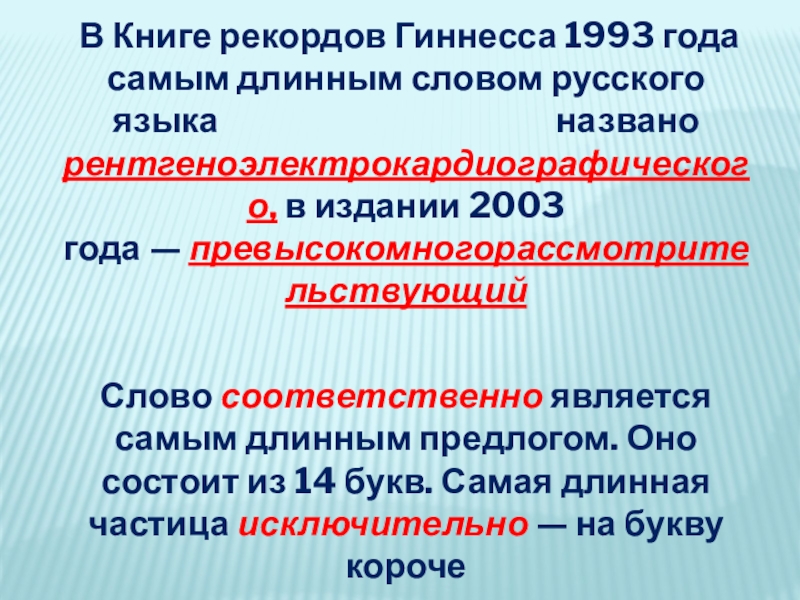 В Книге рекордов Гиннесса 1993 года самым длинным словом русского языка названо рентгеноэлектрокардиографического, в издании 2003 года — превысокомногорассмотрительствующий

Слово соответственно является самым длинным предлогом. Оно состоит из 14 букв. Самая длинная частица исключительно — на букву короче